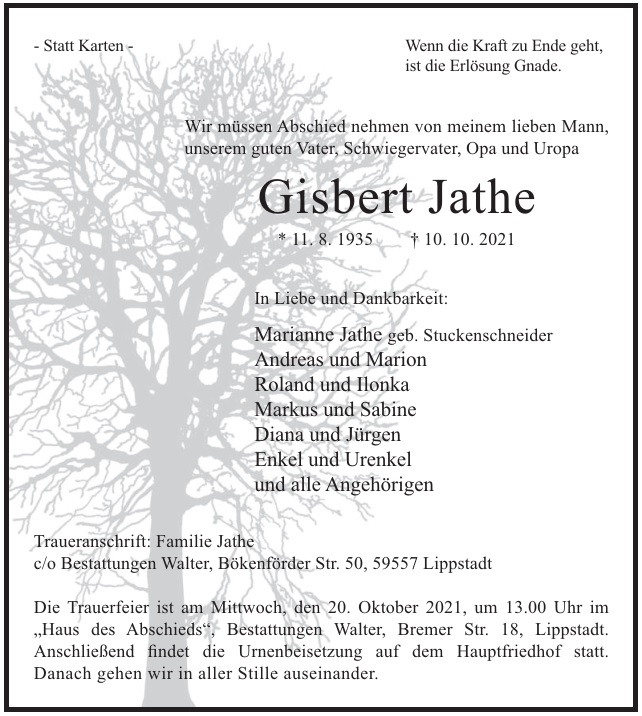 - Statt Karten -

Wenn die Kraft zu Ende geht,
ist die Erlösung Gnade.

Wir müssen Abschied nehmen von meinem lieben Mann, unserem guten Vater, Schwiegervater, Opa und Uropa

Gisbert Jathe

* 11. 8. 1935 † 10. 10. 2021

In Liebe und Dankbarkeit:

Marianne Jathe geb. Stuckenschneider
Andreas und Marion
Roland und Ilonka
Markus und Sabine
Diana und Jürgen
Enkel und Urenkel
und alle Angehörigen

Traueranschrift: Familie Jathe
c/o Bestattungen Walter, Bökenförder Str. 50, 59557 Lippstadt

Die Trauerfeier ist am Mittwoch, den 20. Oktober 2021, um 13.00 Uhr im „Haus des Abschieds“, Bestattungen Walter, Bremer Str. 18, Lippstadt. Anschließend findet die Urnenbeisetzung auf dem Hauptfriedhof statt. Danach gehen wir in aller Stille auseinander.